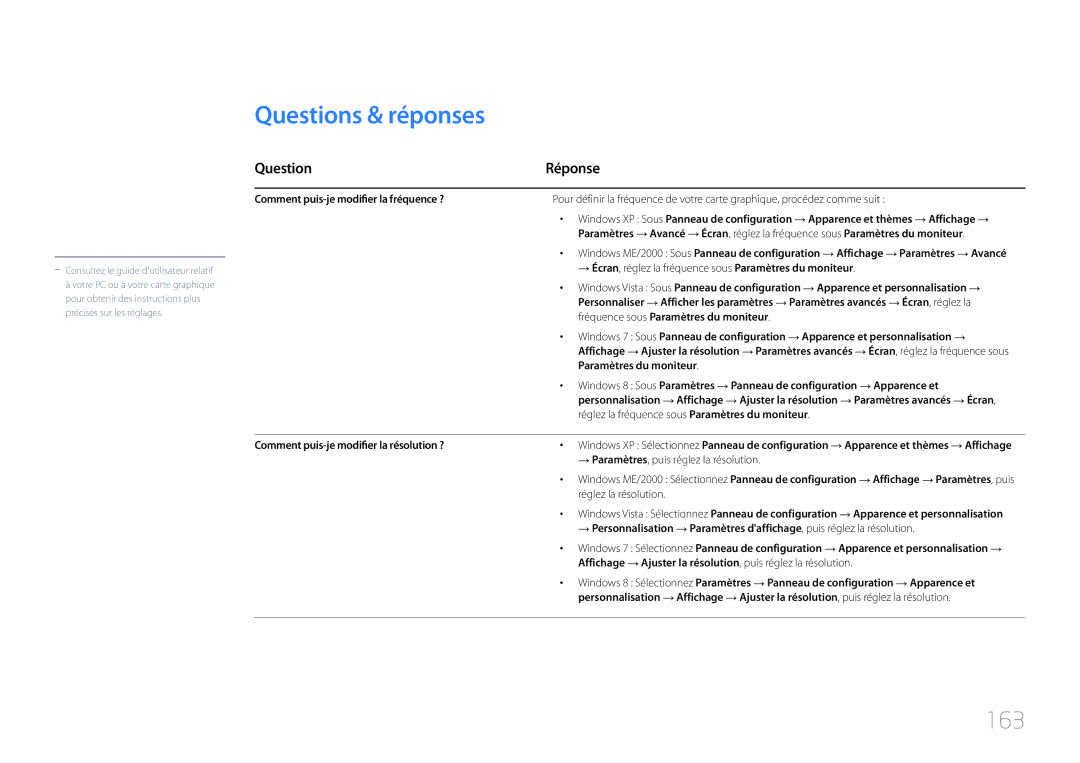 Questions & réponses

― Consultez le guide d'utilisateur relatif à votre PC ou à votre carte graphique pour obtenir des instructions plus précises sur les réglages.

| Question | Réponse |
|---|---|
| Comment puis-je modifier la fréquence ? | Pour définir la fréquence de votre carte graphique, procédez comme suit : • Windows XP : Sous Panneau de configuration → Apparence et thèmes → Affichage → Paramètres → Avancé → Écran, réglez la fréquence sous Paramètres du moniteur. • Windows ME/2000 : Sous Panneau de configuration → Affichage → Paramètres → Avancé → Écran, réglez la fréquence sous Paramètres du moniteur. • Windows Vista : Sous Panneau de configuration → Apparence et personnalisation → Personnaliser → Afficher les paramètres → Paramètres avancés → Écran, réglez la fréquence sous Paramètres du moniteur. • Windows 7 : Sous Panneau de configuration → Apparence et personnalisation → Affichage → Ajuster la résolution → Paramètres avancés → Écran, réglez la fréquence sous Paramètres du moniteur. • Windows 8 : Sous Paramètres → Panneau de configuration → Apparence et personnalisation → Affichage → Ajuster la résolution → Paramètres avancés → Écran, réglez la fréquence sous Paramètres du moniteur. |
| Comment puis-je modifier la résolution ? | • Windows XP : Sélectionnez Panneau de configuration → Apparence et thèmes → Affichage → Paramètres, puis réglez la résolution. • Windows ME/2000 : Sélectionnez Panneau de configuration → Affichage → Paramètres, puis réglez la résolution. • Windows Vista : Sélectionnez Panneau de configuration → Apparence et personnalisation → Personnalisation → Paramètres d'affichage, puis réglez la résolution. • Windows 7 : Sélectionnez Panneau de configuration → Apparence et personnalisation → Affichage → Ajuster la résolution, puis réglez la résolution. • Windows 8 : Sélectionnez Paramètres → Panneau de configuration → Apparence et personnalisation → Affichage → Ajuster la résolution, puis réglez la résolution. |

163